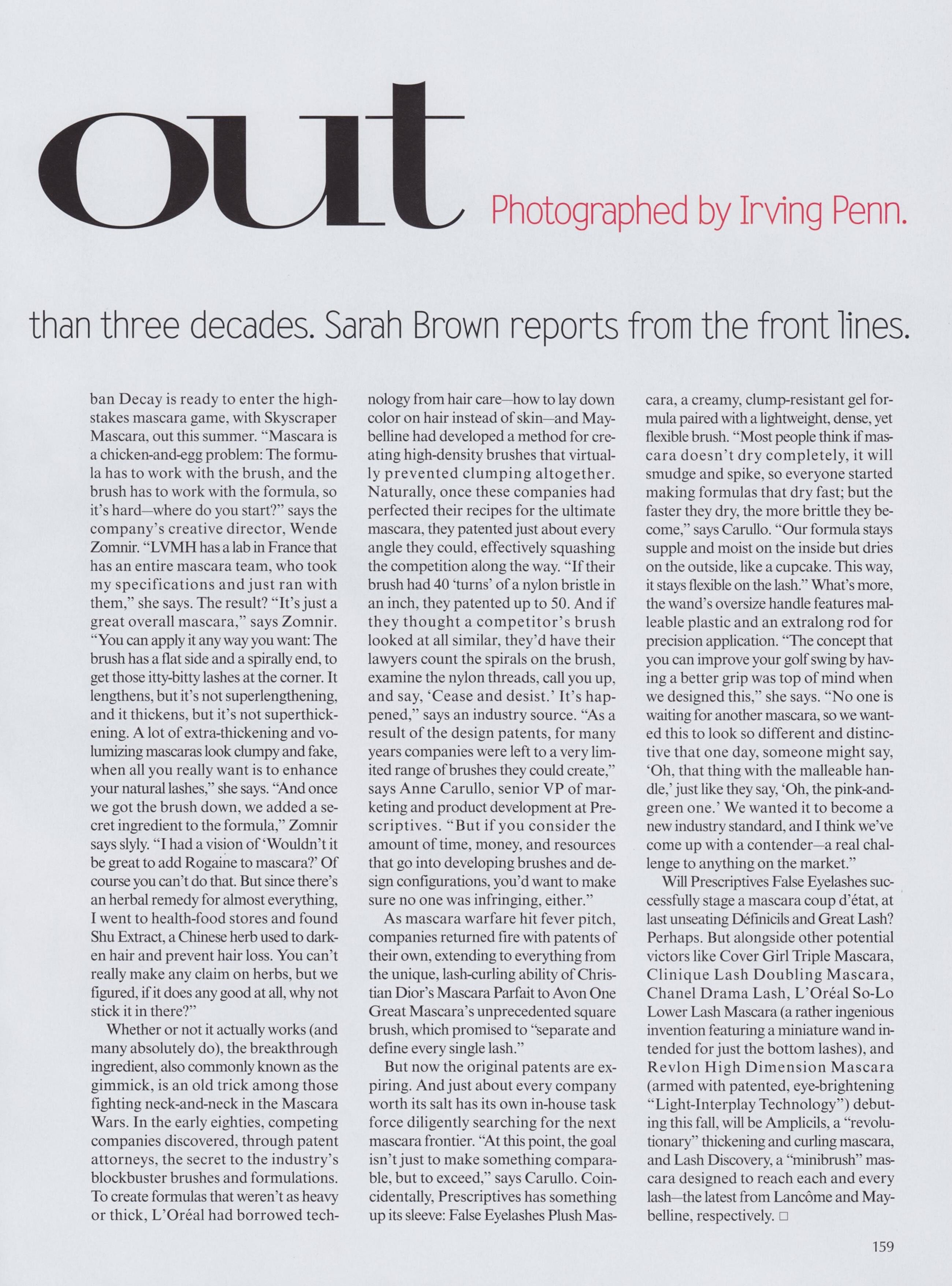 out Photographed by Irving Penn.

than three decades. Sarah Brown reports from the front lines.

ban Decay is ready to enter the high-stakes mascara game, with Skyscraper Mascara, out this summer. "Mascara is a chicken-and-egg problem: The formula has to work with the brush, and the brush has to work with the formula, so it's hard—where do you start?" says the company's creative director, Wende Zomnir. "LVMH has a lab in France that has an entire mascara team, who took my specifications and just ran with them," she says. The result? "It's just a great overall mascara," says Zomnir. "You can apply it any way you want: The brush has a flat side and a spirally end, to get those itty-bitty lashes at the corner. It lengthens, but it's not superlengthening, and it thickens, but it's not superthickening. A lot of extra-thickening and volumizing mascaras look clumpy and fake, when all you really want is to enhance your natural lashes," she says. "And once we got the brush down, we added a secret ingredient to the formula," Zomnir says slyly. "I had a vision of 'Wouldn't it be great to add Rogaine to mascara?' Of course you can't do that. But since there's an herbal remedy for almost everything, I went to health-food stores and found Shu Extract, a Chinese herb used to darken hair and prevent hair loss. You can't really make any claim on herbs, but we figured, if it does any good at all, why not stick it in there?"

Whether or not it actually works (and many absolutely do), the breakthrough ingredient, also commonly known as the gimmick, is an old trick among those fighting neck-and-neck in the Mascara Wars. In the early eighties, competing companies discovered, through patent attorneys, the secret to the industry's blockbuster brushes and formulations. To create formulas that weren't as heavy or thick, L'Oréal had borrowed technology from hair care—how to lay down color on hair instead of skin—and Maybelline had developed a method for creating high-density brushes that virtually prevented clumping altogether. Naturally, once these companies had perfected their recipes for the ultimate mascara, they patented just about every angle they could, effectively squashing the competition along the way. "If their brush had 40 'turns' of a nylon bristle in an inch, they patented up to 50. And if they thought a competitor's brush looked at all similar, they'd have their lawyers count the spirals on the brush, examine the nylon threads, call you up, and say, 'Cease and desist.' It's happened," says an industry source. "As a result of the design patents, for many years companies were left to a very limited range of brushes they could create," says Anne Carullo, senior VP of marketing and product development at Prescriptives. "But if you consider the amount of time, money, and resources that go into developing brushes and design configurations, you'd want to make sure no one was infringing, either."

As mascara warfare hit fever pitch, companies returned fire with patents of their own, extending to everything from the unique, lash-curling ability of Christian Dior's Mascara Parfait to Avon One Great Mascara's unprecedented square brush, which promised to "separate and define every single lash."

But now the original patents are expiring. And just about every company worth its salt has its own in-house task force diligently searching for the next mascara frontier. "At this point, the goal isn't just to make something comparable, but to exceed," says Carullo. Coincidentally, Prescriptives has something up its sleeve: False Eyelashes Plush Mascara, a creamy, clump-resistant gel formula paired with a lightweight, dense, yet flexible brush. "Most people think if mascara doesn't dry completely, it will smudge and spike, so everyone started making formulas that dry fast; but the faster they dry, the more brittle they become," says Carullo. "Our formula stays supple and moist on the inside but dries on the outside, like a cupcake. This way, it stays flexible on the lash." What's more, the wand's oversize handle features malleable plastic and an extralong rod for precision application. "The concept that you can improve your golf swing by having a better grip was top of mind when we designed this," she says. "No one is waiting for another mascara, so we wanted this to look so different and distinctive that one day, someone might say, 'Oh, that thing with the malleable handle,' just like they say, 'Oh, the pink-and-green one.' We wanted it to become a new industry standard, and I think we've come up with a contender—a real challenge to anything on the market."

Will Prescriptives False Eyelashes successfully stage a mascara coup d'état, at last unseating Définicils and Great Lash? Perhaps. But alongside other potential victors like Cover Girl Triple Mascara, Clinique Lash Doubling Mascara, Chanel Drama Lash, L'Oréal So-Lo Lower Lash Mascara (a rather ingenious invention featuring a miniature wand intended for just the bottom lashes), and Revlon High Dimension Mascara (armed with patented, eye-brightening "Light-Interplay Technology") debuting this fall, will be Amplicils, a "revolutionary" thickening and curling mascara, and Lash Discovery, a "minibrush" mascara designed to reach each and every lash—the latest from Lancôme and Maybelline, respectively. □

159